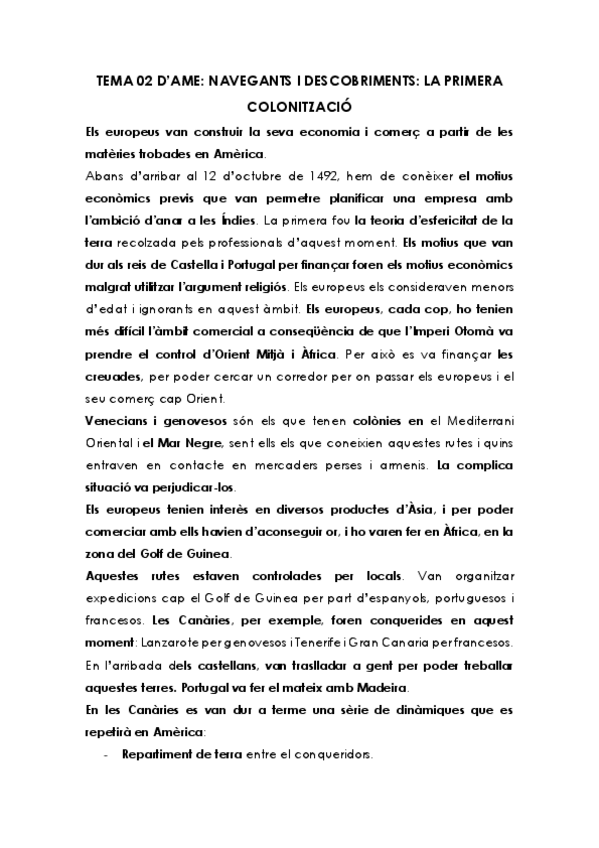 TEMA 02 D'AME: NAVEGANTS I DESCOBRIMENTS: LA PRIMERA COLONITZACIÓ

Els europeus van construir la seva economia i comerç a partir de les matèries trobades en Amèrica.

Abans d'arribar al 12 d'octubre de 1492, hem de conèixer el motius econòmics previs que van permetre planificar una empresa amb l'ambició d'anar a les Índies. La primera fou la teoria d'esfericitat de la terra recolzada pels professionals d'aquest moment. Els motius que van dur als reis de Castella i Portugal per finançar foren els motius econòmics malgrat utilitzar l'argument religiós. Els europeus els consideraven menors d'edat i ignorants en aquest àmbit. Els europeus, cada cop, ho tenien més difícil l'àmbit comercial a conseqüència de que l'Imperi Otomà va prendre el control d'Orient Mitjà i Àfrica. Per això es va finançar les creuades, per poder cercar un corredor per on passar els europeus i el seu comerç cap Orient.

Venecians i genovesos són els que tenen colònies en el Mediterrani Oriental i el Mar Negre, sent ells els que coneixien aquestes rutes i quins entraven en contacte en mercaders perses i armenis. La complica situació va perjudicar-los.

Els europeus tenien interès en diversos productes d'Àsia, i per poder comerciar amb ells havien d'aconseguir or, i ho varen fer en Àfrica, en la zona del Golf de Guinea.

Aquestes rutes estaven controlades per locals. Van organitzar expedicions cap el Golf de Guinea per part d'espanyols, portuguesos i francesos. Les Canàries, per exemple, foren conquerides en aquest moment: Lanzarote per genovesos i Tenerife i Gran Canaria per francesos. En l'arribada dels castellans, van traslladar a gent per poder treballar aquestes terres. Portugal va fer el mateix amb Madeira.

En les Canàries es van dur a terme una sèrie de dinàmiques que es repetirà en Amèrica:

- Repartiment de terra entre el conqueridors.